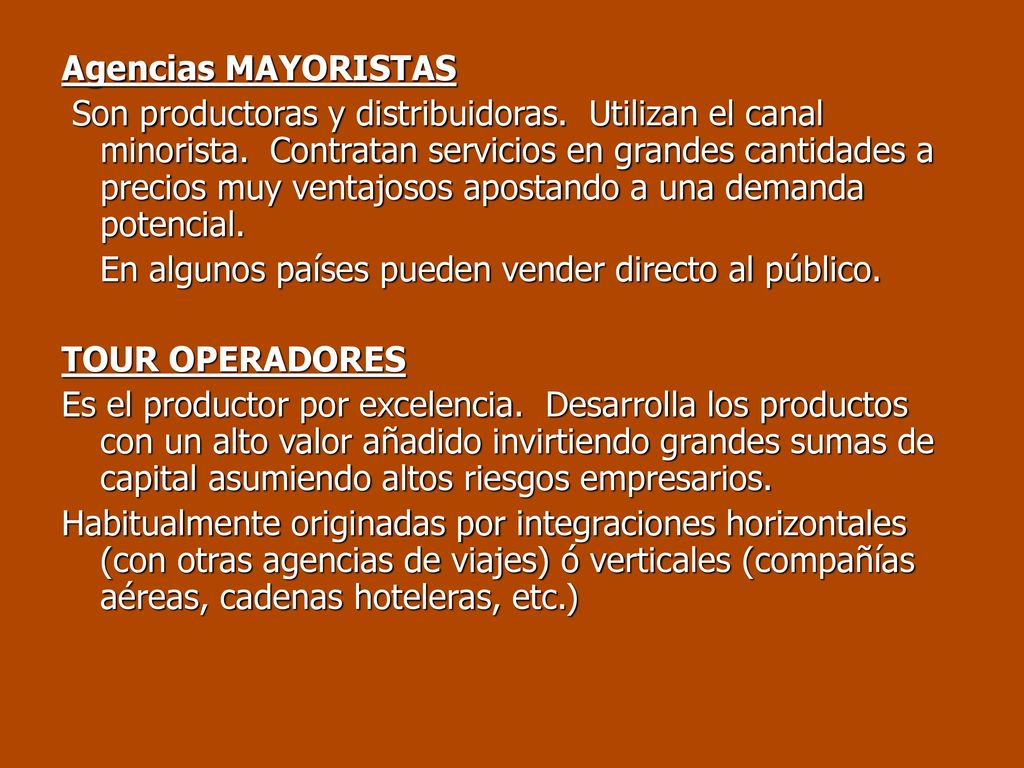 Agencias MAYORISTAS

Son productoras y distribuidoras. Utilizan el canal minorista. Contratan servicios en grandes cantidades a precios muy ventajosos apostando a una demanda potencial.

En algunos países pueden vender directo al público.

TOUR OPERADORES

Es el productor por excelencia. Desarrolla los productos con un alto valor añadido invirtiendo grandes sumas de capital asumiendo altos riesgos empresarios.

Habitualmente originadas por integraciones horizontales (con otras agencias de viajes) ó verticales (compañías aéreas, cadenas hoteleras, etc.)